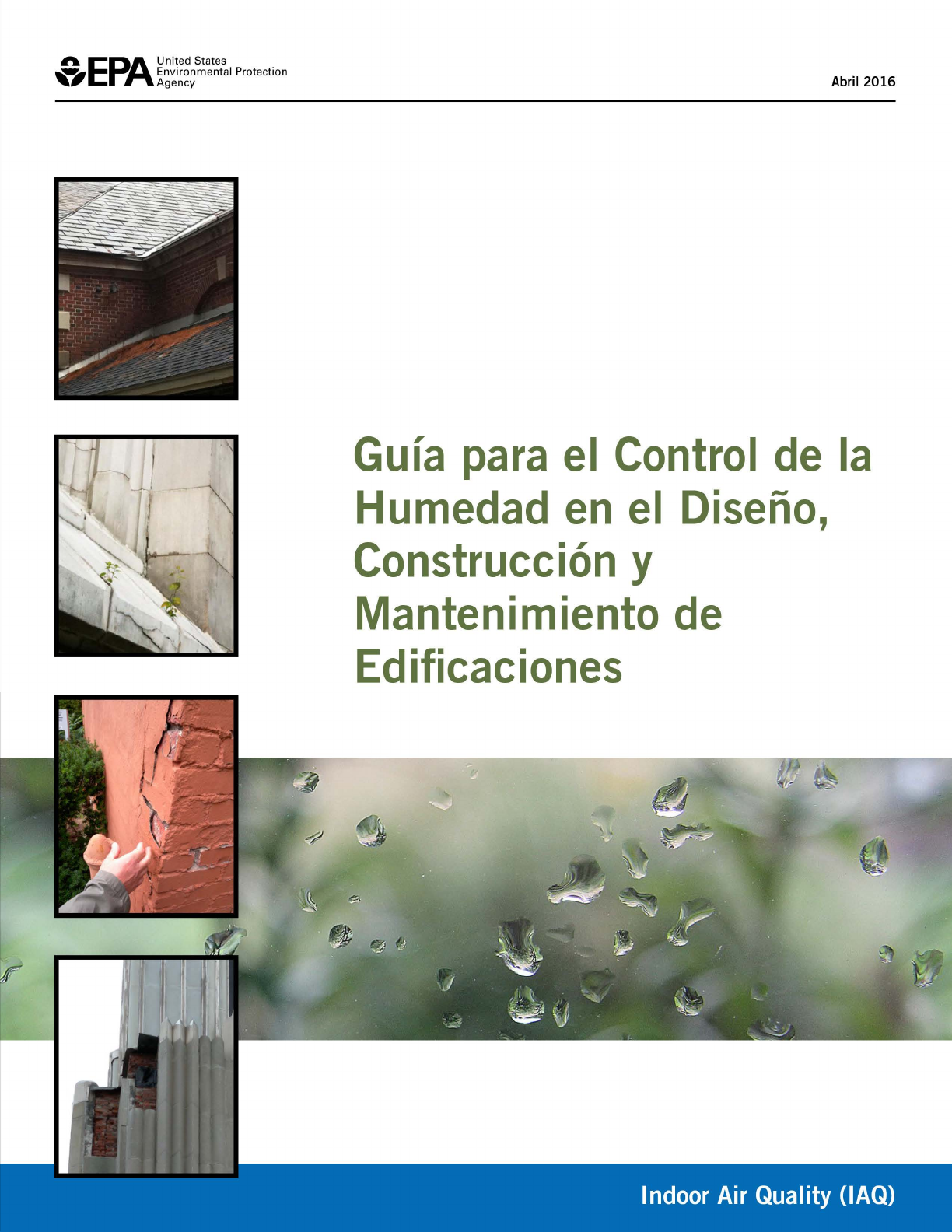 EPA United States Environmental Protection Agency

Abril 2016

Guía para el Control de la Humedad en el Diseño, Construcción y Mantenimiento de Edificaciones

Indoor Air Quality (IAQ)